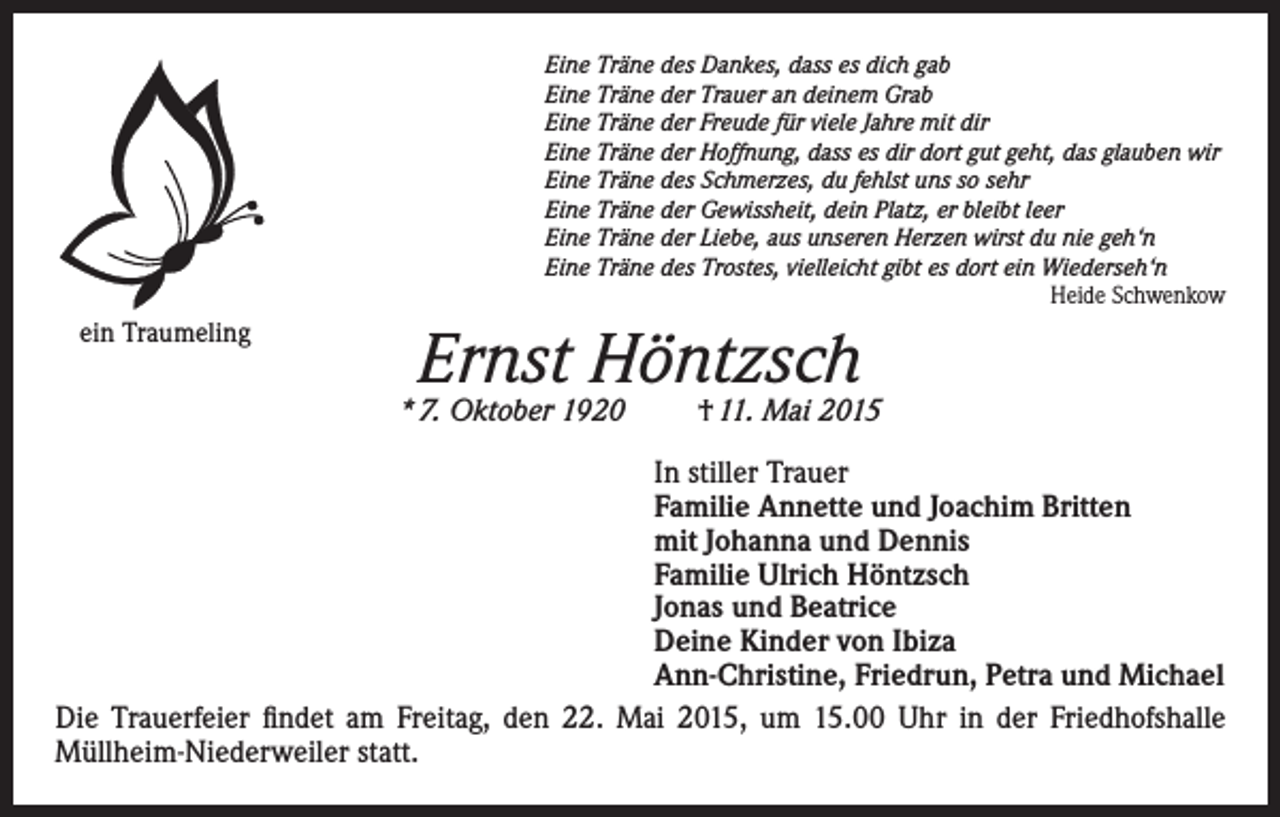 ein Traumeling

Eine Träne des Dankes, dass es dich gab
Eine Träne der Trauer an deinem Grab
Eine Träne der Freude für viele Jahre mit dir
Eine Träne der Hoffnung, dass es dir dort gut geht, das glauben wir
Eine Träne des Schmerzes, du fehlst uns so sehr
Eine Träne der Gewissheit, dein Platz, er bleibt leer
Eine Träne der Liebe, aus unseren Herzen wirst du nie geh'n
Eine Träne des Trostes, vielleicht gibt es dort ein Wiederseh'n
Heide Schwenkow

Ernst Höntzsch
* 7. Oktober 1920 † 11. Mai 2015

In stiller Trauer
Familie Annette und Joachim Britten
mit Johanna und Dennis
Familie Ulrich Höntzsch
Jonas und Beatrice
Deine Kinder von Ibiza
Ann-Christine, Friedrun, Petra und Michael

Die Trauerfeier findet am Freitag, den 22. Mai 2015, um 15.00 Uhr in der Friedhofshalle Müllheim-Niederweiler statt.